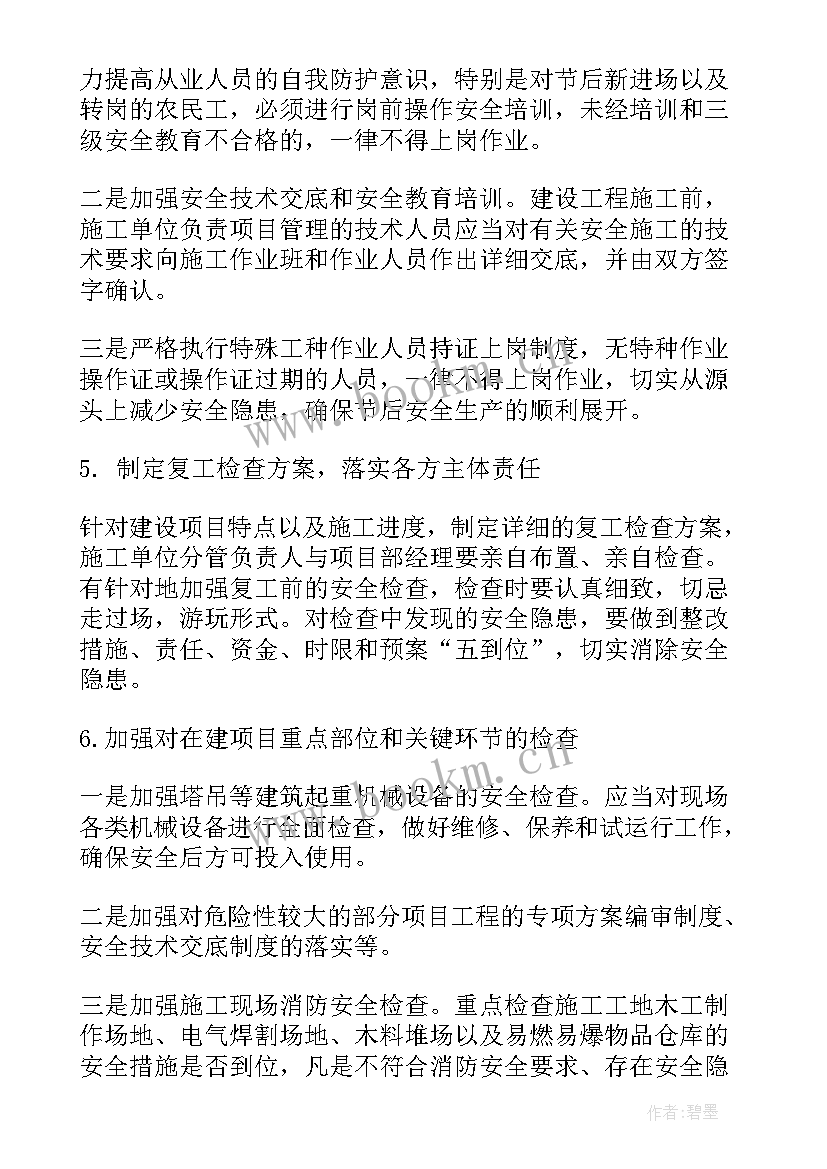 力提高从业人员的自我防护意识，特别是对节后新进场以及转岗的农民工，必须进行岗前操作安全培训，未经培训和三级安全教育不合格的，一律不得上岗作业。

二是加强安全技术交底和安全教育培训。建设工程施工前，施工单位负责项目管理的技术人员应当对有关安全施工的技术要求向施工作业班和作业人员作出详细交底，并由双方签字确认。

三是严格执行特殊工种作业人员持证上岗制度，无特种作业操作证或操作证过期的人员，一律不得上岗作业，切实从源头上减少安全隐患，确保节后安全生产的顺利展开。

5. 制定复工检查方案，落实各方主体责任

针对建设项目特点以及施工进度，制定详细的复工检查方案，施工单位分管负责人与项目部经理要亲自布置、亲自检查。有针对地加强复工前的安全检查，检查时要认真细致，切忌走过场，游玩形式。对检查中发现的安全隐患，要做到整改措施、责任、资金、时限和预案“五到位”，切实消除安全隐患。

6.加强对在建项目重点部位和关键环节的检查

一是加强塔吊等建筑起重机械设备的安全检查。应当对现场各类机械设备进行全面检查，做好维修、保养和试运行工作，确保安全后方可投入使用。

二是加强对危险性较大的部分项目工程的专项方案编审制度、安全技术交底制度的落实等。

三是加强施工现场消防安全检查。重点检查施工工地木工制作场地、电气焊割场地、木料堆场以及易燃易爆物品仓库的安全措施是否到位，凡是不符合消防安全要求、存在安全隐

www.bookm.cn

作者：碧墨